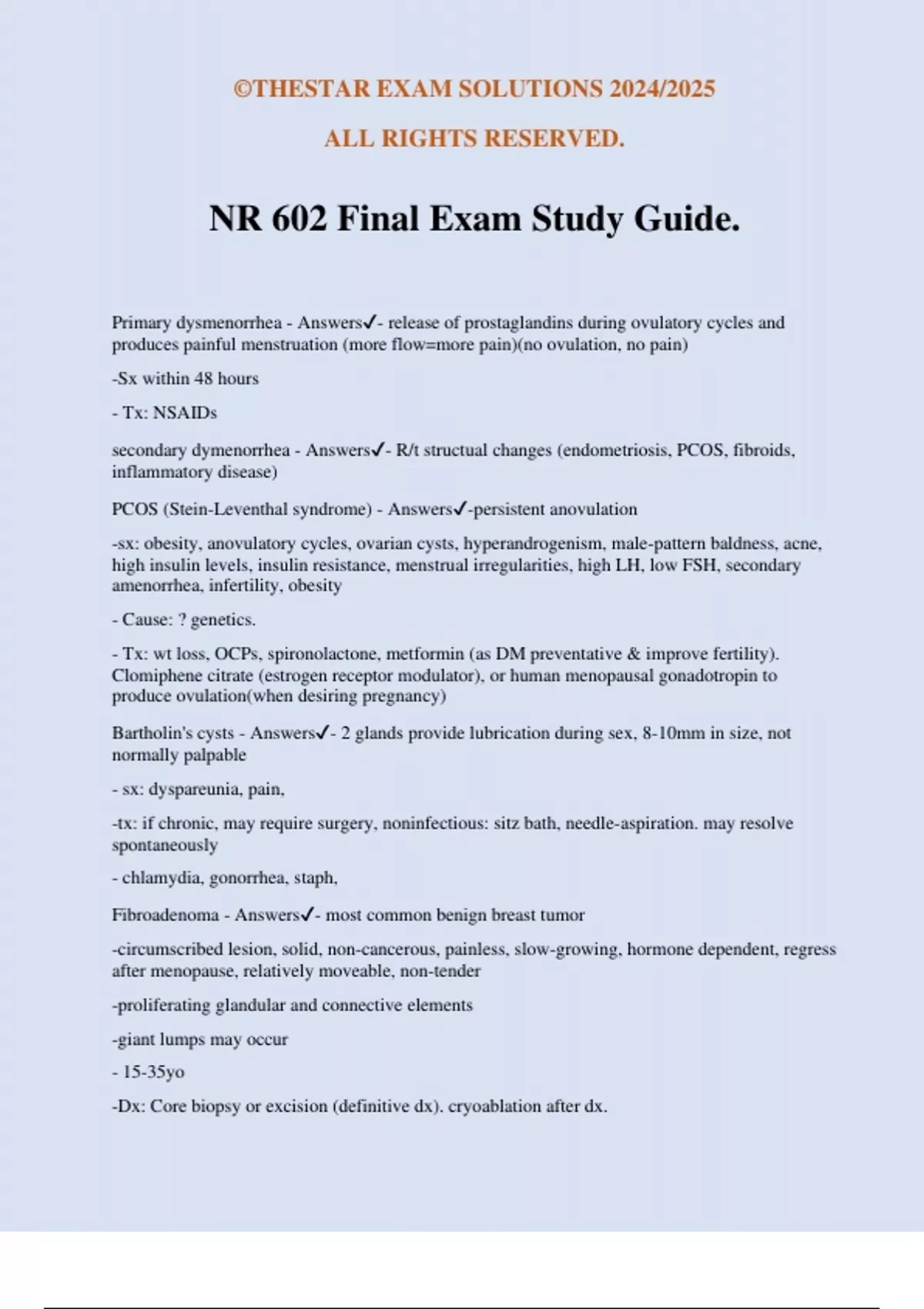 ©THESTAR EXAM SOLUTIONS 2024/2025

ALL RIGHTS RESERVED.

NR 602 Final Exam Study Guide.

Primary dysmenorrhea - Answers✓- release of prostaglandins during ovulatory cycles and produces painful menstruation (more flow=more pain)(no ovulation, no pain)

-Sx within 48 hours

- Tx: NSAIDs

secondary dymenorrhea - Answers✓- R/t structual changes (endometriosis, PCOS, fibroids, inflammatory disease)

PCOS (Stein-Leventhal syndrome) - Answers✓-persistent anovulation

-sx: obesity, anovulatory cycles, ovarian cysts, hyperandrogenism, male-pattern baldness, acne, high insulin levels, insulin resistance, menstrual irregularities, high LH, low FSH, secondary amenorrhea, infertility, obesity

- Cause: ? genetics.

- Tx: wt loss, OCPs, spironolactone, metformin (as DM preventative & improve fertility). Clomiphene citrate (estrogen receptor modulator), or human menopausal gonadotropin to produce ovulation(when desiring pregnancy)

Bartholin's cysts - Answers✓- 2 glands provide lubrication during sex, 8-10mm in size, not normally palpable

- sx: dyspareunia, pain,

-tx: if chronic, may require surgery, noninfectious: sitz bath, needle-aspiration. may resolve spontaneously

- chlamydia, gonorrhea, staph,

Fibroadenoma - Answers✓- most common benign breast tumor

-circumscribed lesion, solid, non-cancerous, painless, slow-growing, hormone dependent, regress after menopause, relatively moveable, non-tender

-proliferating glandular and connective elements

-giant lumps may occur

- 15-35yo

-Dx: Core biopsy or excision (definitive dx). cryoablation after dx.